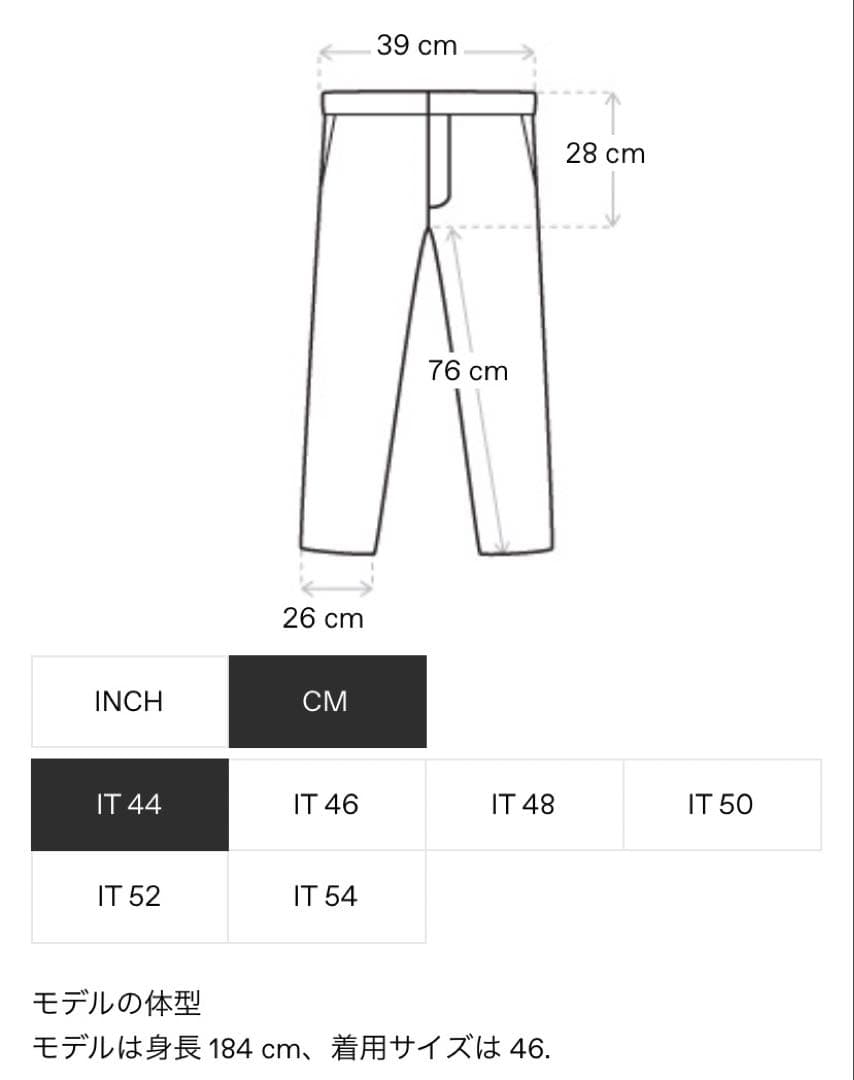 39 cm

28 cm

76 cm

26 cm

INCH CM

IT 44 IT 46 IT 48 IT 50

IT 52 IT 54

モデルの体型
モデルは身長 184 cm、着用サイズは 46.